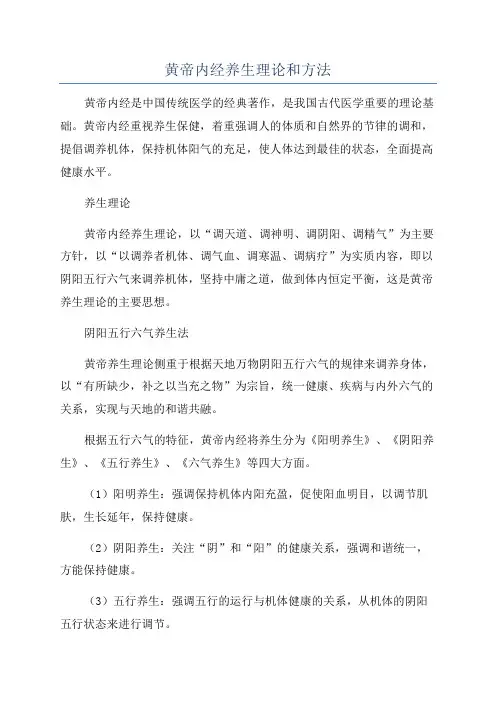 黄帝内经养生理论和方法

黄帝内经是中国传统医学的经典著作，是我国古代医学重要的理论基础。黄帝内经重视养生保健，着重强调人的体质和自然界的节律的调和，提倡调养机体，保持机体阳气的充足，使人体达到最佳的状态，全面提高健康水平。

养生理论

黄帝内经养生理论，以“调天道、调神明、调阴阳、调精气”为主要方针，以“以调养者机体、调气血、调寒温、调病疗”为实质内容，即以阴阳五行六气来调养机体，坚持中庸之道，做到体内恒定平衡，这是黄帝养生理论的主要思想。

阴阳五行六气养生法

黄帝养生理论侧重于根据天地万物阴阳五行六气的规律来调养身体，以“有所缺少，补之以当充之物”为宗旨，统一健康、疾病与内外六气的关系，实现与天地的和谐共融。

根据五行六气的特征，黄帝内经将养生分为《阳明养生》、《阴阳养生》、《五行养生》、《六气养生》等四大方面。

（1）阳明养生：强调保持机体内阳充盈，促使阳血明目，以调节肌肤，生长延年，保持健康。

（2）阴阳养生：关注“阴”和“阳”的健康关系，强调和谐统一，方能保持健康。

（3）五行养生：强调五行的运行与机体健康的关系，从机体的阴阳五行状态来进行调节。